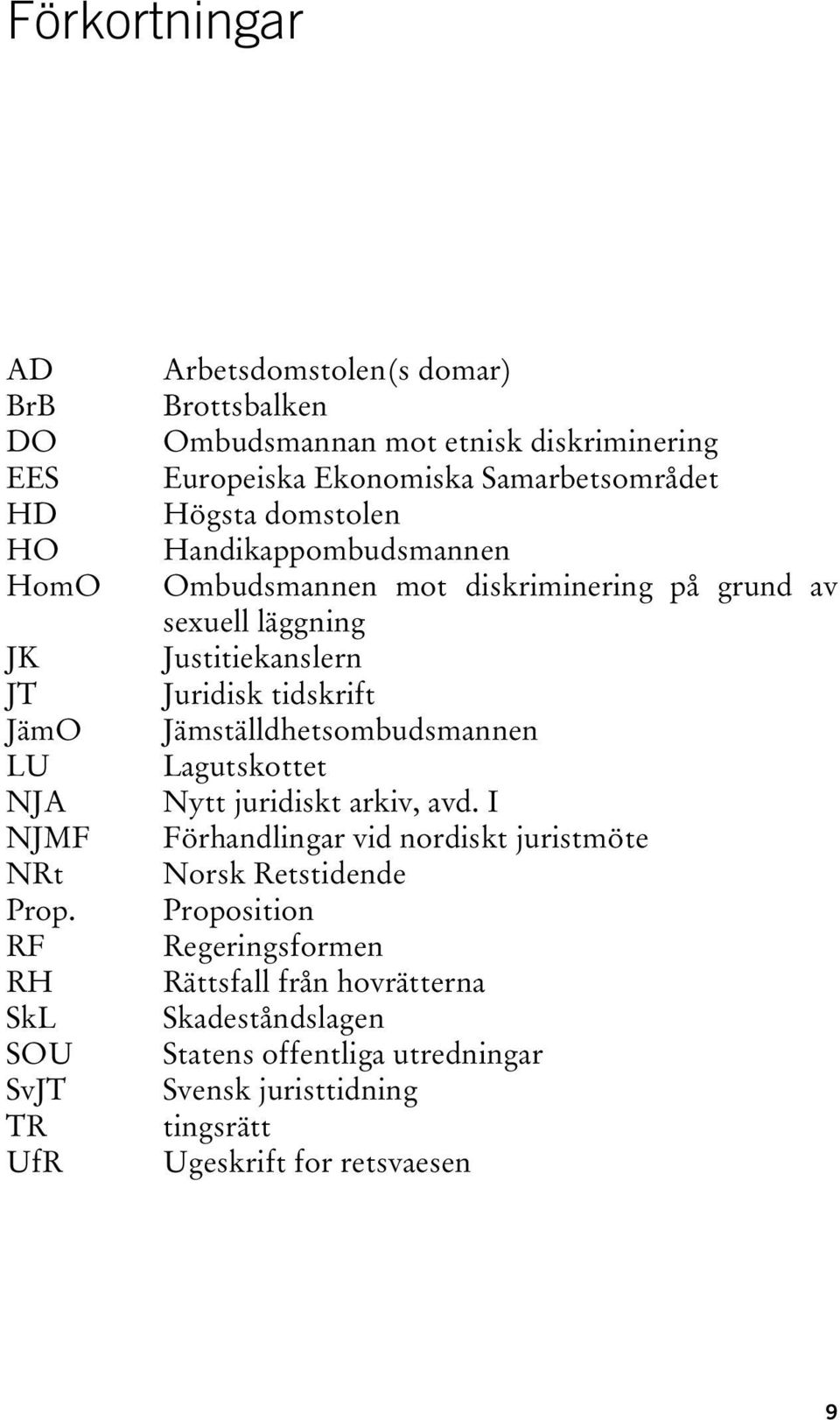 Förkortningar

| | |
|---|---|
| AD | Arbetsdomstolen(s domar) |
| BrB | Brottsbalken |
| DO | Ombudsmannan mot etnisk diskriminering |
| EES | Europeiska Ekonomiska Samarbetsområdet |
| HD | Högsta domstolen |
| HO | Handikappombudsmannen |
| HomO | Ombudsmannen mot diskriminering på grund av sexuell läggning |
| JK | Justitiekanslern |
| JT | Juridisk tidskrift |
| JämO | Jämställdhetsombudsmannen |
| LU | Lagutskottet |
| NJA | Nytt juridiskt arkiv, avd. I |
| NJMF | Förhandlingar vid nordiskt juristmöte |
| NRt | Norsk Retstidende |
| Prop. | Proposition |
| RF | Regeringsformen |
| RH | Rättsfall från hovrätterna |
| SkL | Skadeståndslagen |
| SOU | Statens offentliga utredningar |
| SvJT | Svensk juristtidning |
| TR | tingsrätt |
| UfR | Ugeskrift for retsvaesen |

9